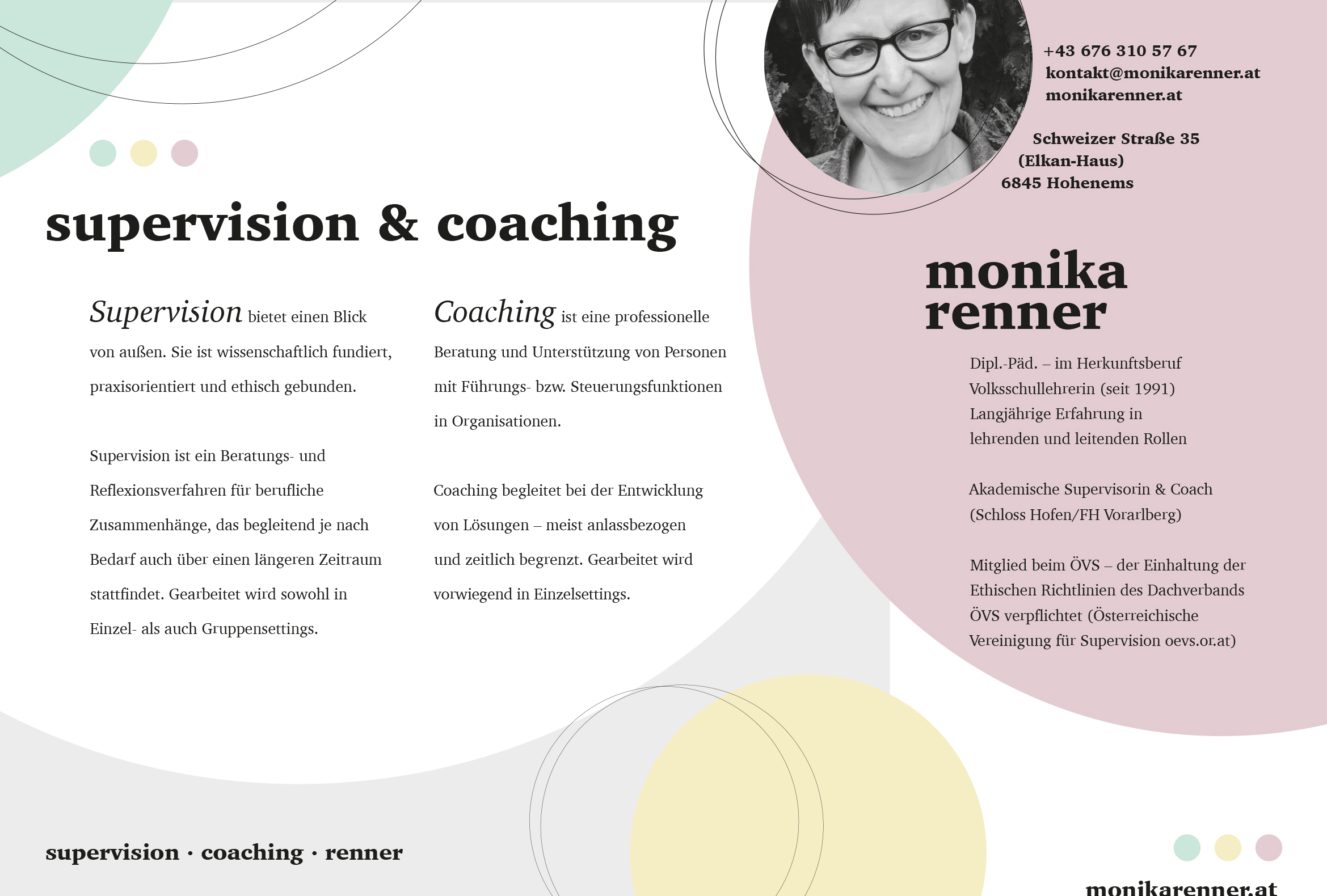 +43 676 310 57 67
kontakt@monikarenner.at
monikarenner.at

Schweizer Straße 35
(Elkan-Haus)
6845 Hohenems

supervision & coaching

Supervision bietet einen Blick von außen. Sie ist wissenschaftlich fundiert, praxisorientiert und ethisch gebunden.

Supervision ist ein Beratungs- und Reflexionsverfahren für berufliche Zusammenhänge, das begleitend je nach Bedarf auch über einen längeren Zeitraum stattfindet. Gearbeitet wird sowohl in Einzel- als auch Gruppensettings.

Coaching ist eine professionelle Beratung und Unterstützung von Personen mit Führungs- bzw. Steuerungsfunktionen in Organisationen.

Coaching begleitet bei der Entwicklung von Lösungen – meist anlassbezogen und zeitlich begrenzt. Gearbeitet wird vorwiegend in Einzelsettings.

monika
renner

Dipl.-Päd. – im Herkunftsberuf Volksschullehrerin (seit 1991)
Langjährige Erfahrung in lehrenden und leitenden Rollen

Akademische Supervisorin & Coach (Schloss Hofen/FH Vorarlberg)

Mitglied beim ÖVS – der Einhaltung der Ethischen Richtlinien des Dachverbands ÖVS verpflichtet (Österreichische Vereinigung für Supervision oevs.or.at)

supervision · coaching · renner

monikarenner.at